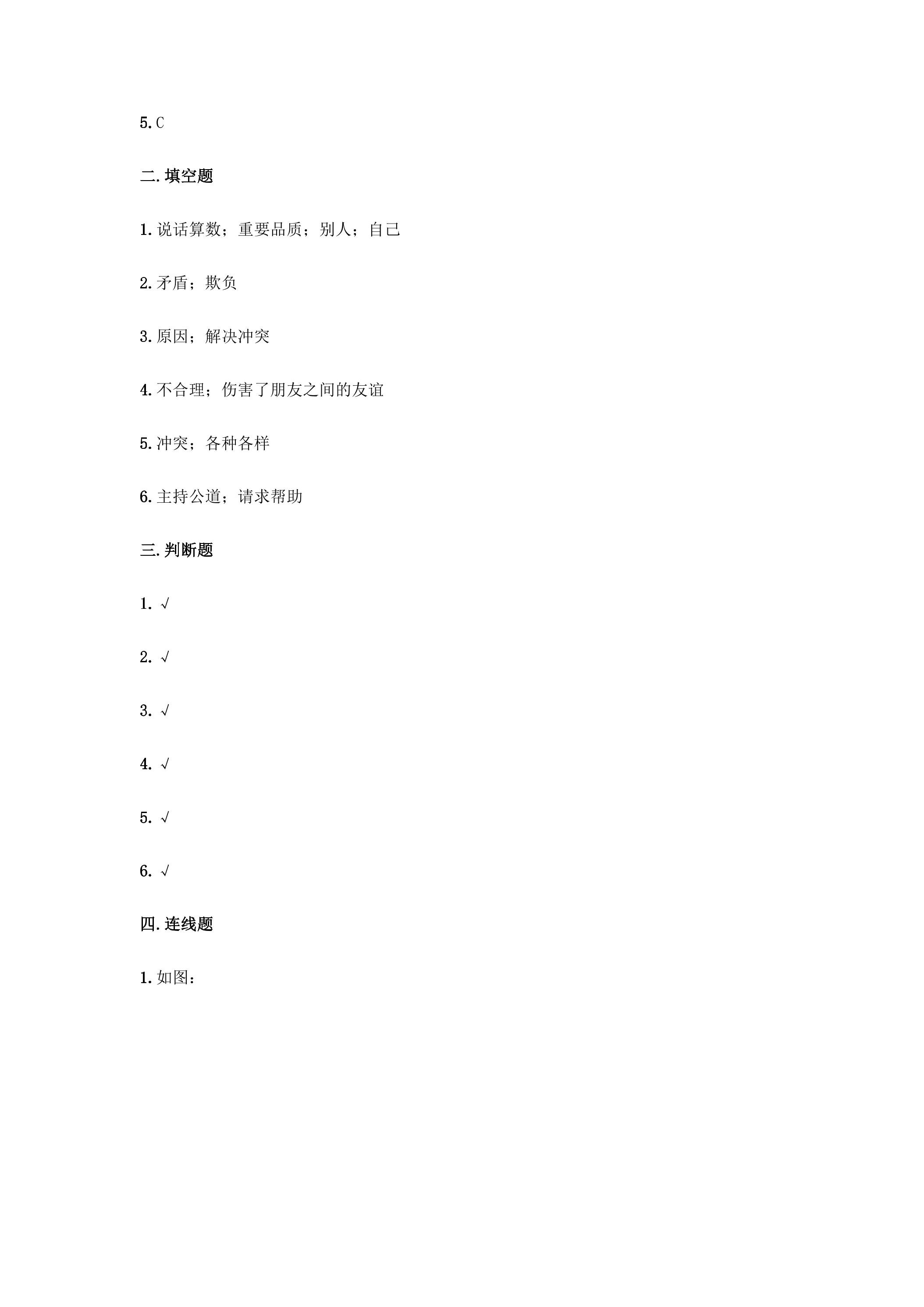 5.C

二.填空题

1.说话算数；重要品质；别人；自己

2.矛盾；欺负

3.原因；解决冲突

4.不合理；伤害了朋友之间的友谊

5.冲突；各种各样

6.主持公道；请求帮助

三.判断题

1.√

2.√

3.√

4.√

5.√

6.√

四.连线题

1.如图：